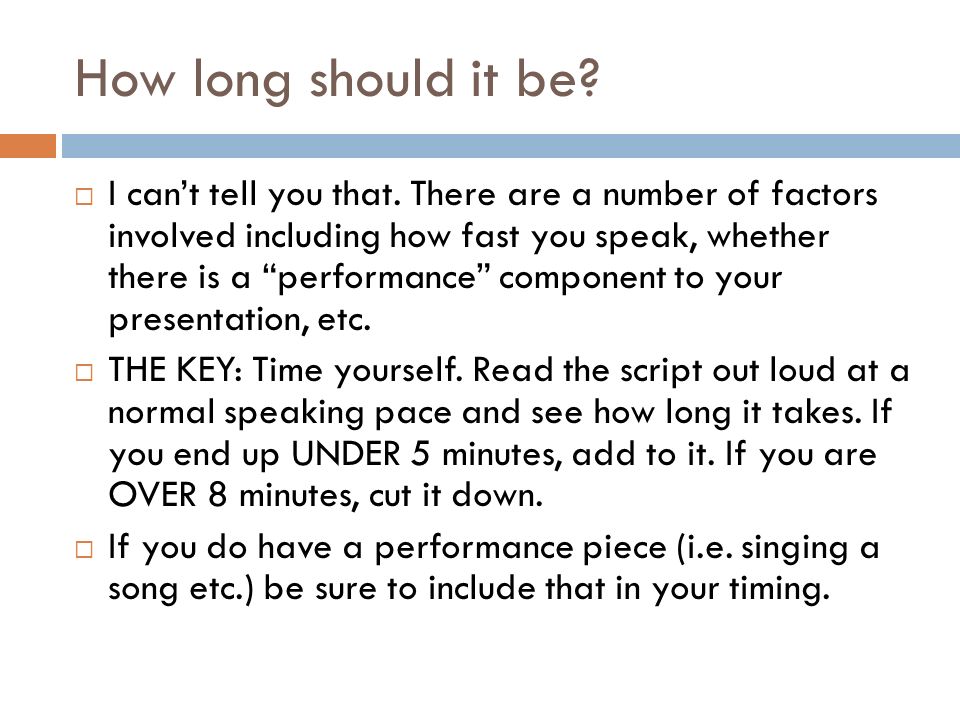 How long should it be?

□ I can’t tell you that. There are a number of factors involved including how fast you speak, whether there is a “performance” component to your presentation, etc.

□ THE KEY: Time yourself. Read the script out loud at a normal speaking pace and see how long it takes. If you end up UNDER 5 minutes, add to it. If you are OVER 8 minutes, cut it down.

□ If you do have a performance piece (i.e. singing a song etc.) be sure to include that in your timing.